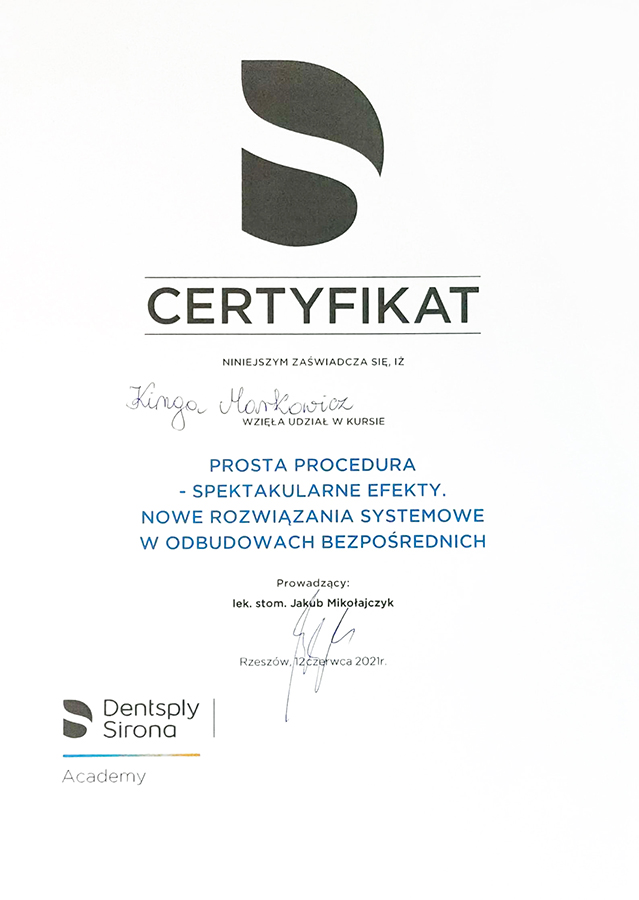 CERTYFIKAT

NINIEJSZYM ZAŚWIADCZA SIĘ, IŻ

Kinga Markowicz

WZIĘŁA UDZIAŁ W KURSIE

PROSTA PROCEDURA
- SPEKTAKULARNE EFEKTY.
NOWE ROZWIĄZANIA SYSTEMOWE
W ODBUDOWACH BEZPOŚREDNICH

Prowadzący:
lek. stom. Jakub Mikołajczyk

Rzeszów, 12 czerwca 2021r.

Dentsply Sirona
Academy